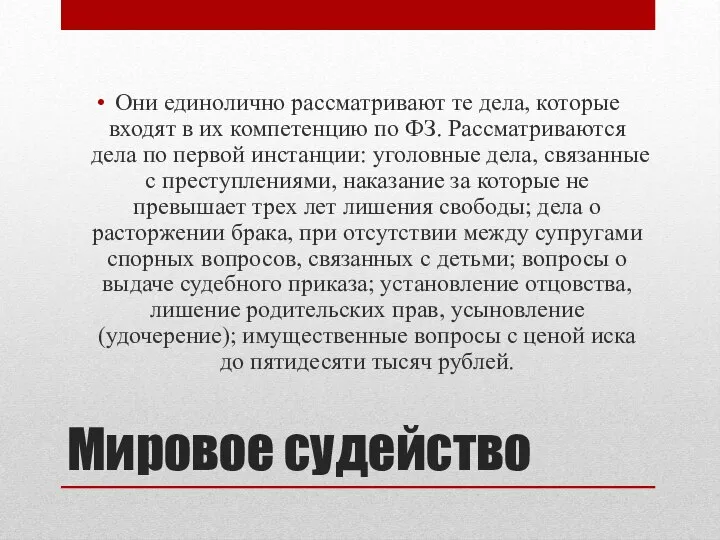 • Они единолично рассматривают те дела, которые входят в их компетенцию по ФЗ. Рассматриваются дела по первой инстанции: уголовные дела, связанные с преступлениями, наказание за которые не превышает трех лет лишения свободы; дела о расторжении брака, при отсутствии между супругами спорных вопросов, связанных с детьми; вопросы о выдаче судебного приказа; установление отцовства, лишение родительских прав, усыновление (удочерение); имущественные вопросы с ценой иска до пятидесяти тысяч рублей.

Мировое судейство